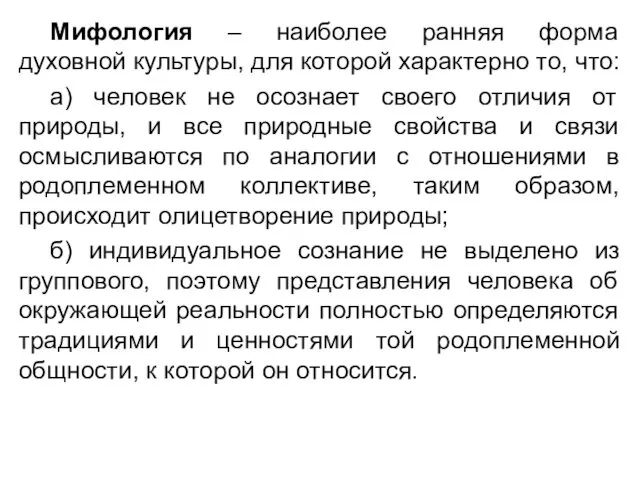 Мифология – наиболее ранняя форма духовной культуры, для которой характерно то, что:

а) человек не осознает своего отличия от природы, и все природные свойства и связи осмысливаются по аналогии с отношениями в родоплеменном коллективе, таким образом, происходит олицетворение природы;

б) индивидуальное сознание не выделено из группового, поэтому представления человека об окружающей реальности полностью определяются традициями и ценностями той родоплеменной общности, к которой он относится.